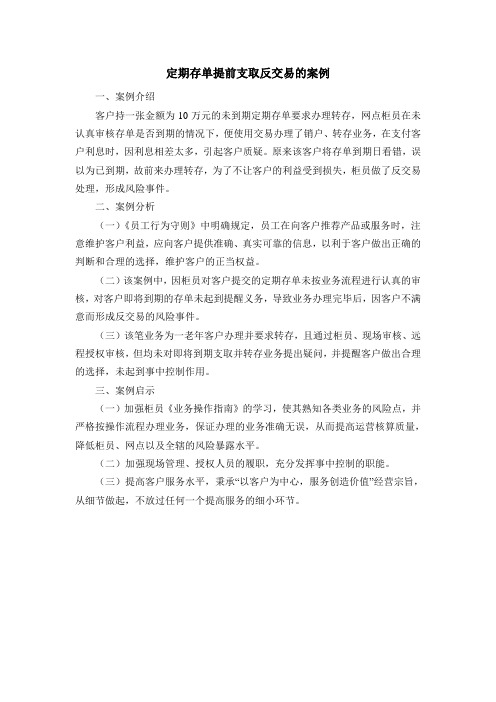 定期存单提前支取反交易的案例

一、案例介绍

客户持一张金额为 10 万元的未到期定期存单要求办理转存，网点柜员在未认真审核存单是否到期的情况下，便使用交易办理了销户、转存业务，在支付客户利息时，因利息相差太多，引起客户质疑。原来该客户将存单到期日看错，误以为已到期，故前来办理转存，为了不让客户的利益受到损失，柜员做了反交易处理，形成风险事件。

二、案例分析

（一）《员工行为守则》中明确规定，员工在向客户推荐产品或服务时，注意维护客户利益，应向客户提供准确、真实可靠的信息，以利于客户做出正确的判断和合理的选择，维护客户的正当权益。

（二）该案例中，因柜员对客户提交的定期存单未按业务流程进行认真的审核，对客户即将到期的存单未起到提醒义务，导致业务办理完毕后，因客户不满意而形成反交易的风险事件。

（三）该笔业务为一老年客户办理并要求转存，且通过柜员、现场审核、远程授权审核，但均未对即将到期支取并转存业务提出疑问，并提醒客户做出合理的选择，未起到事中控制作用。

三、案例启示

（一）加强柜员《业务操作指南》的学习，使其熟知各类业务的风险点，并严格按操作流程办理业务，保证办理的业务准确无误，从而提高运营核算质量，降低柜员、网点以及全辖的风险暴露水平。

（二）加强现场管理、授权人员的履职，充分发挥事中控制的职能。

（三）提高客户服务水平，秉承“以客户为中心，服务创造价值”经营宗旨，从细节做起，不放过任何一个提高服务的细小环节。